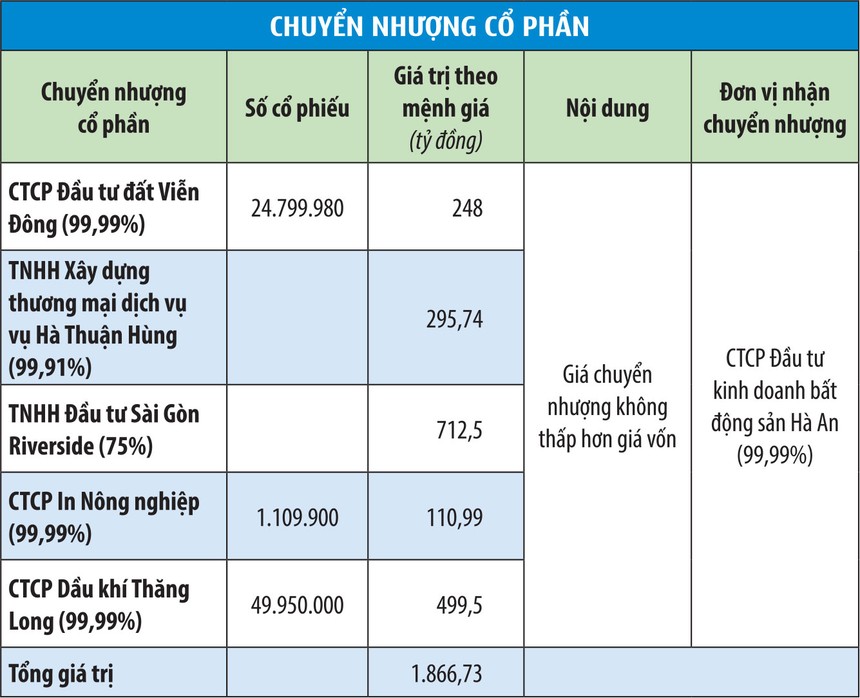 CHUYỂN NHƯỢNG CỔ PHẦN

| Chuyển nhượng cổ phần | Số cổ phiếu | Giá trị theo mệnh giá (tỷ đồng) | Nội dung | Đơn vị nhận chuyển nhượng |
|---|---|---|---|---|
| CTCP Đầu tư đất Viễn Đông (99,99%) | 24.799.980 | 248 | Giá chuyển nhượng không thấp hơn giá vốn | CTCP Đầu tư kinh doanh bất động sản Hà An (99,99%) |
| TNHH Xây dựng thương mại dịch vụ vụ Hà Thuận Hùng (99,91%) | | 295,74 | | |
| TNHH Đầu tư Sài Gòn Riverside (75%) | | 712,5 | | |
| CTCP In Nông nghiệp (99,99%) | 1.109.900 | 110,99 | | |
| CTCP Dầu khí Thăng Long (99,99%) | 49.950.000 | 499,5 | | |
| Tổng giá trị | | 1.866,73 | | |